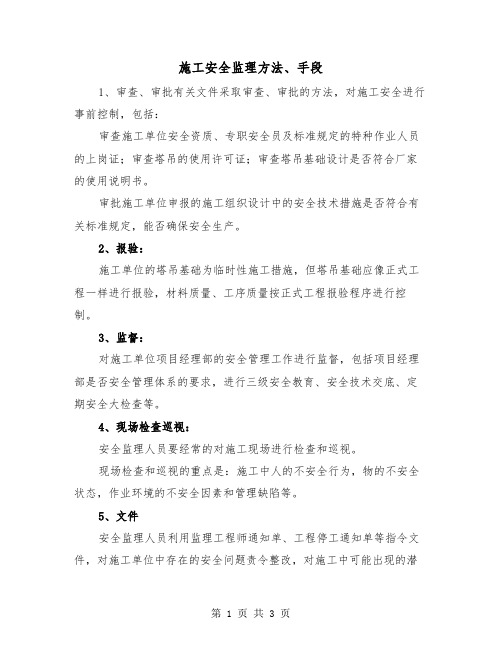 施工安全监理方法、手段

1、审查、审批有关文件采取审查、审批的方法，对施工安全进行事前控制，包括：

审查施工单位安全资质、专职安全员及标准规定的特种作业人员的上岗证；审查塔吊的使用许可证；审查塔吊基础设计是否符合厂家的使用说明书。

审批施工单位申报的施工组织设计中的安全技术措施是否符合有关标准规定，能否确保安全生产。

2、报验：

施工单位的塔吊基础为临时性施工措施，但塔吊基础应像正式工程一样进行报验，材料质量、工序质量按正式工程报验程序进行控制。

3、监督：

对施工单位项目经理部的安全管理工作进行监督，包括项目经理部是否安全管理体系的要求，进行三级安全教育、安全技术交底、定期安全大检查等。

4、现场检查巡视：

安全监理人员要经常的对施工现场进行检查和巡视。

现场检查和巡视的重点是：施工中人的不安全行为，物的不安全状态，作业环境的不安全因素和管理缺陷等。

5、文件

安全监理人员利用监理工程师通知单、工程停工通知单等指令文件，对施工单位中存在的安全问题责令整改，对施工中可能出现的潜

第 1 页 共 3 页